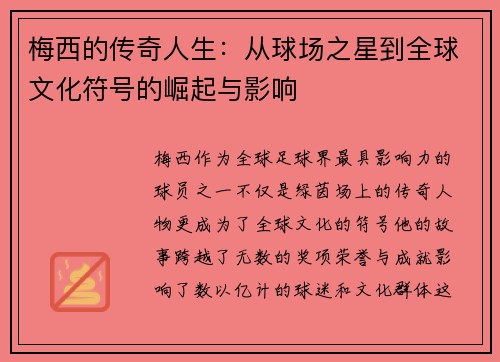 梅西的传奇人生：从球场之星到全球文化符号的崛起与影响

梅西作为全球足球界最具影响力的球员之一不仅是绿茵场上的传奇人物更成为了全球文化的符号他的故事跨越了无数的奖项荣誉与成就影响了数以亿计的球迷和文化群体这